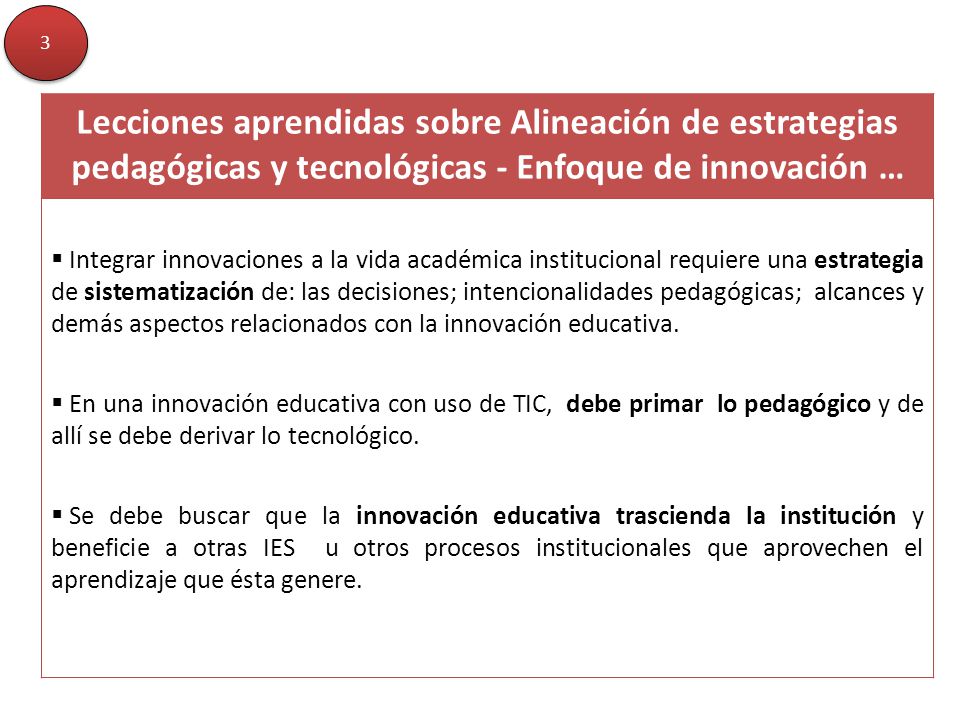 3

Lecciones aprendidas sobre Alineación de estrategias pedagógicas y tecnológicas - Enfoque de innovación …

▪ Integrar innovaciones a la vida académica institucional requiere una estrategia de sistematización de: las decisiones; intencionalidades pedagógicas; alcances y demás aspectos relacionados con la innovación educativa.

▪ En una innovación educativa con uso de TIC, debe primar lo pedagógico y de allí se debe derivar lo tecnológico.

▪ Se debe buscar que la innovación educativa trascienda la institución y beneficie a otras IES u otros procesos institucionales que aprovechen el aprendizaje que ésta genere.